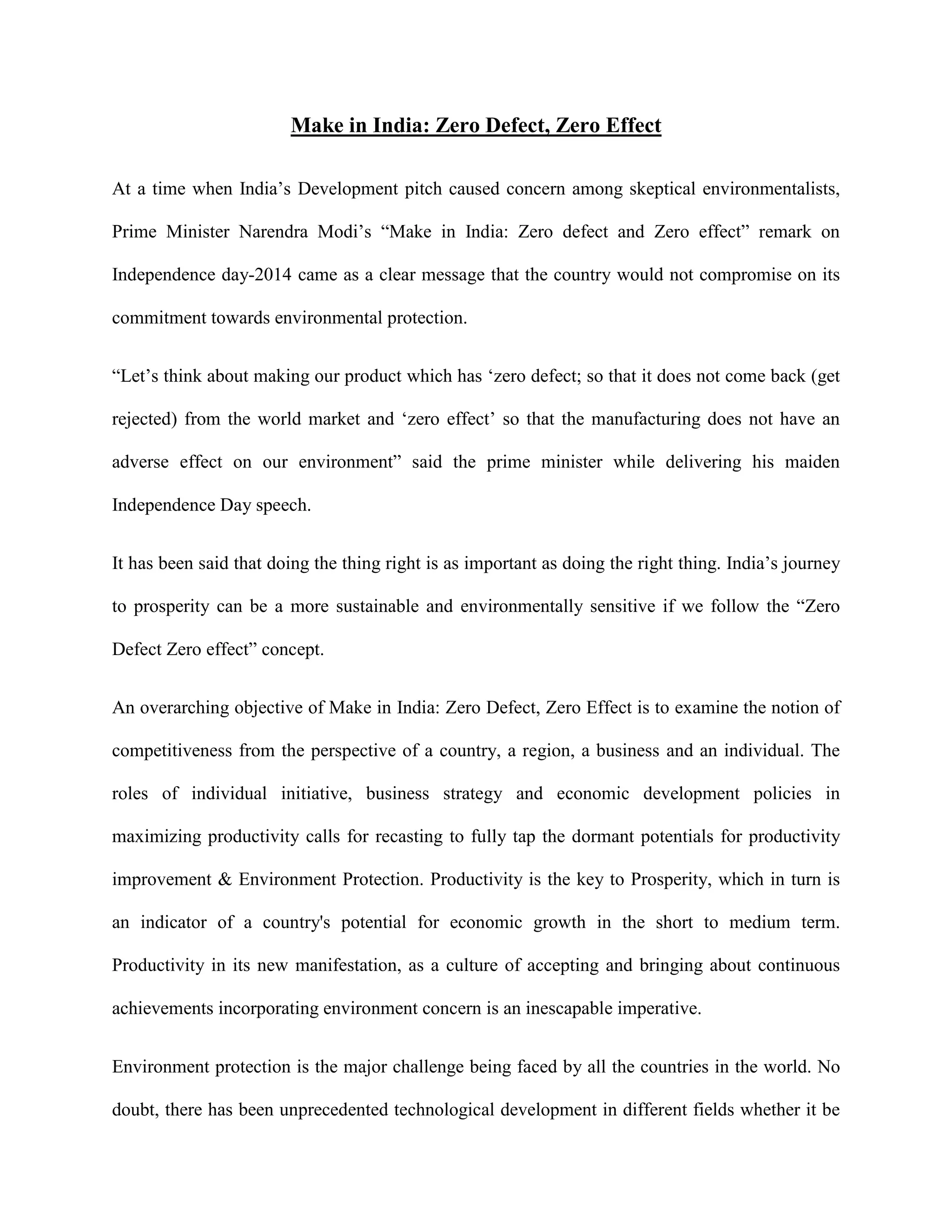 Make in India: Zero Defect, Zero Effect

At a time when India’s Development pitch caused concern among skeptical environmentalists, Prime Minister Narendra Modi’s “Make in India: Zero defect and Zero effect” remark on Independence day-2014 came as a clear message that the country would not compromise on its commitment towards environmental protection.

“Let’s think about making our product which has ‘zero defect; so that it does not come back (get rejected) from the world market and ‘zero effect’ so that the manufacturing does not have an adverse effect on our environment” said the prime minister while delivering his maiden Independence Day speech.

It has been said that doing the thing right is as important as doing the right thing. India’s journey to prosperity can be a more sustainable and environmentally sensitive if we follow the “Zero Defect Zero effect” concept.

An overarching objective of Make in India: Zero Defect, Zero Effect is to examine the notion of competitiveness from the perspective of a country, a region, a business and an individual. The roles of individual initiative, business strategy and economic development policies in maximizing productivity calls for recasting to fully tap the dormant potentials for productivity improvement & Environment Protection. Productivity is the key to Prosperity, which in turn is an indicator of a country's potential for economic growth in the short to medium term. Productivity in its new manifestation, as a culture of accepting and bringing about continuous achievements incorporating environment concern is an inescapable imperative.

Environment protection is the major challenge being faced by all the countries in the world. No doubt, there has been unprecedented technological development in different fields whether it be